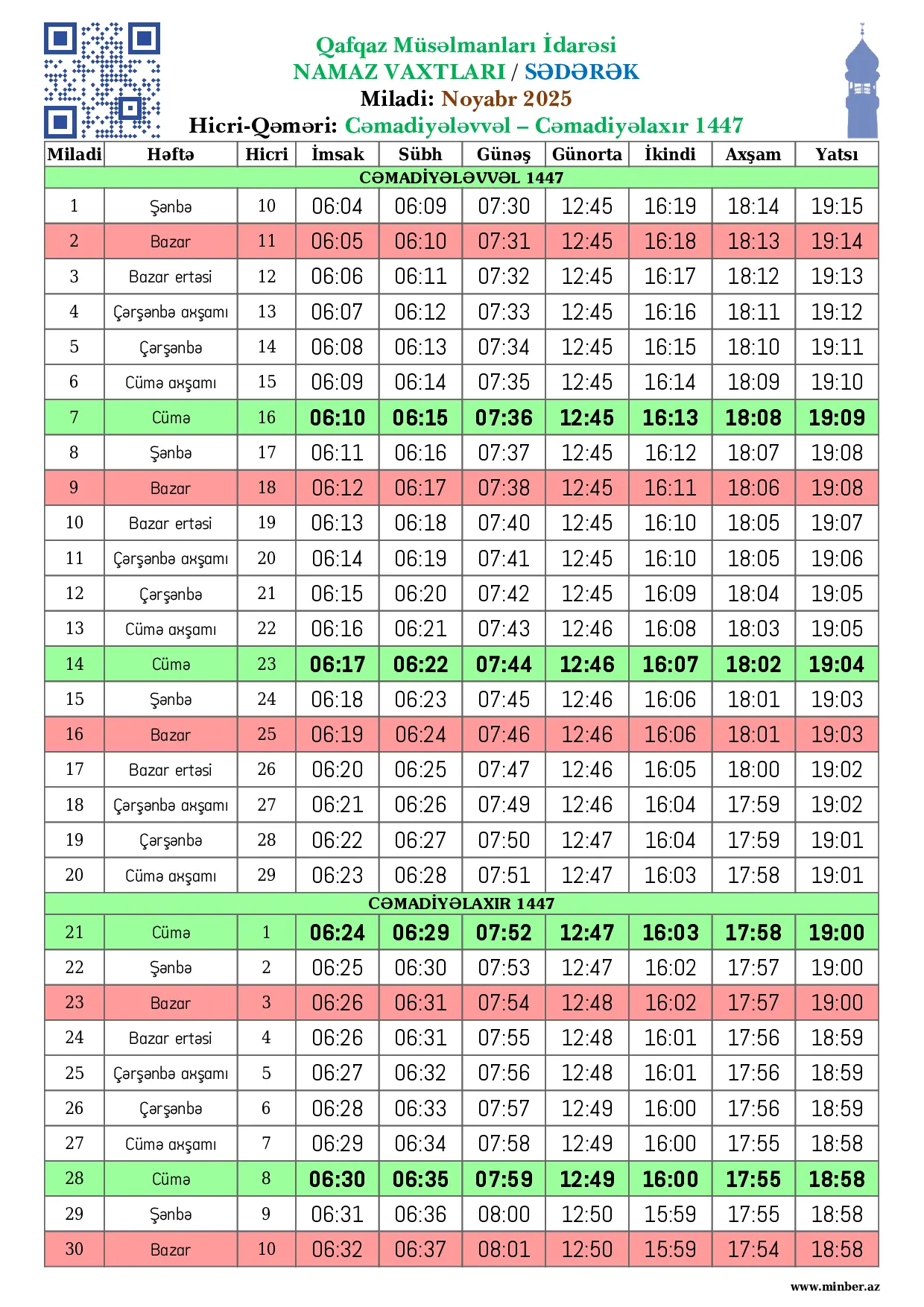 Qafqaz Müsəlmanları İdarəsi
NAMAZ VAXTLARI / SƏDƏRƏK
Miladi: Noyabr 2025
Hicri-Qəməri: Cəmadiyələvvəl – Cəmadiyəlaxır 1447

| Miladi | Həftə | Hicri | İmsak | Sübh | Günəş | Günorta | İkindi | Axşam | Yatsı |
|---|---|---|---|---|---|---|---|---|---|
| CƏMADİYƏLƏVVƏL 1447 | | | | | | | | | |
| 1 | Şənbə | 10 | 06:04 | 06:09 | 07:30 | 12:45 | 16:19 | 18:14 | 19:15 |
| 2 | Bazar | 11 | 06:05 | 06:10 | 07:31 | 12:45 | 16:18 | 18:13 | 19:14 |
| 3 | Bazar ertəsi | 12 | 06:06 | 06:11 | 07:32 | 12:45 | 16:17 | 18:12 | 19:13 |
| 4 | Çərşənbə axşamı | 13 | 06:07 | 06:12 | 07:33 | 12:45 | 16:16 | 18:11 | 19:12 |
| 5 | Çərşənbə | 14 | 06:08 | 06:13 | 07:34 | 12:45 | 16:15 | 18:10 | 19:11 |
| 6 | Cümə axşamı | 15 | 06:09 | 06:14 | 07:35 | 12:45 | 16:14 | 18:09 | 19:10 |
| 7 | Cümə | 16 | 06:10 | 06:15 | 07:36 | 12:45 | 16:13 | 18:08 | 19:09 |
| 8 | Şənbə | 17 | 06:11 | 06:16 | 07:37 | 12:45 | 16:12 | 18:07 | 19:08 |
| 9 | Bazar | 18 | 06:12 | 06:17 | 07:38 | 12:45 | 16:11 | 18:06 | 19:08 |
| 10 | Bazar ertəsi | 19 | 06:13 | 06:18 | 07:40 | 12:45 | 16:10 | 18:05 | 19:07 |
| 11 | Çərşənbə axşamı | 20 | 06:14 | 06:19 | 07:41 | 12:45 | 16:10 | 18:05 | 19:06 |
| 12 | Çərşənbə | 21 | 06:15 | 06:20 | 07:42 | 12:45 | 16:09 | 18:04 | 19:05 |
| 13 | Cümə axşamı | 22 | 06:16 | 06:21 | 07:43 | 12:46 | 16:08 | 18:03 | 19:05 |
| 14 | Cümə | 23 | 06:17 | 06:22 | 07:44 | 12:46 | 16:07 | 18:02 | 19:04 |
| 15 | Şənbə | 24 | 06:18 | 06:23 | 07:45 | 12:46 | 16:06 | 18:01 | 19:03 |
| 16 | Bazar | 25 | 06:19 | 06:24 | 07:46 | 12:46 | 16:06 | 18:01 | 19:03 |
| 17 | Bazar ertəsi | 26 | 06:20 | 06:25 | 07:47 | 12:46 | 16:05 | 18:00 | 19:02 |
| 18 | Çərşənbə axşamı | 27 | 06:21 | 06:26 | 07:49 | 12:46 | 16:04 | 17:59 | 19:02 |
| 19 | Çərşənbə | 28 | 06:22 | 06:27 | 07:50 | 12:47 | 16:04 | 17:59 | 19:01 |
| 20 | Cümə axşamı | 29 | 06:23 | 06:28 | 07:51 | 12:47 | 16:03 | 17:58 | 19:01 |
| CƏMADİYƏLAXIR 1447 | | | | | | | | | |
| 21 | Cümə | 1 | 06:24 | 06:29 | 07:52 | 12:47 | 16:03 | 17:58 | 19:00 |
| 22 | Şənbə | 2 | 06:25 | 06:30 | 07:53 | 12:47 | 16:02 | 17:57 | 19:00 |
| 23 | Bazar | 3 | 06:26 | 06:31 | 07:54 | 12:48 | 16:02 | 17:57 | 19:00 |
| 24 | Bazar ertəsi | 4 | 06:26 | 06:31 | 07:55 | 12:48 | 16:01 | 17:56 | 18:59 |
| 25 | Çərşənbə axşamı | 5 | 06:27 | 06:32 | 07:56 | 12:48 | 16:01 | 17:56 | 18:59 |
| 26 | Çərşənbə | 6 | 06:28 | 06:33 | 07:57 | 12:49 | 16:00 | 17:56 | 18:59 |
| 27 | Cümə axşamı | 7 | 06:29 | 06:34 | 07:58 | 12:49 | 16:00 | 17:55 | 18:58 |
| 28 | Cümə | 8 | 06:30 | 06:35 | 07:59 | 12:49 | 16:00 | 17:55 | 18:58 |
| 29 | Şənbə | 9 | 06:31 | 06:36 | 08:00 | 12:50 | 15:59 | 17:55 | 18:58 |
| 30 | Bazar | 10 | 06:32 | 06:37 | 08:01 | 12:50 | 15:59 | 17:54 | 18:58 |

www.minber.az